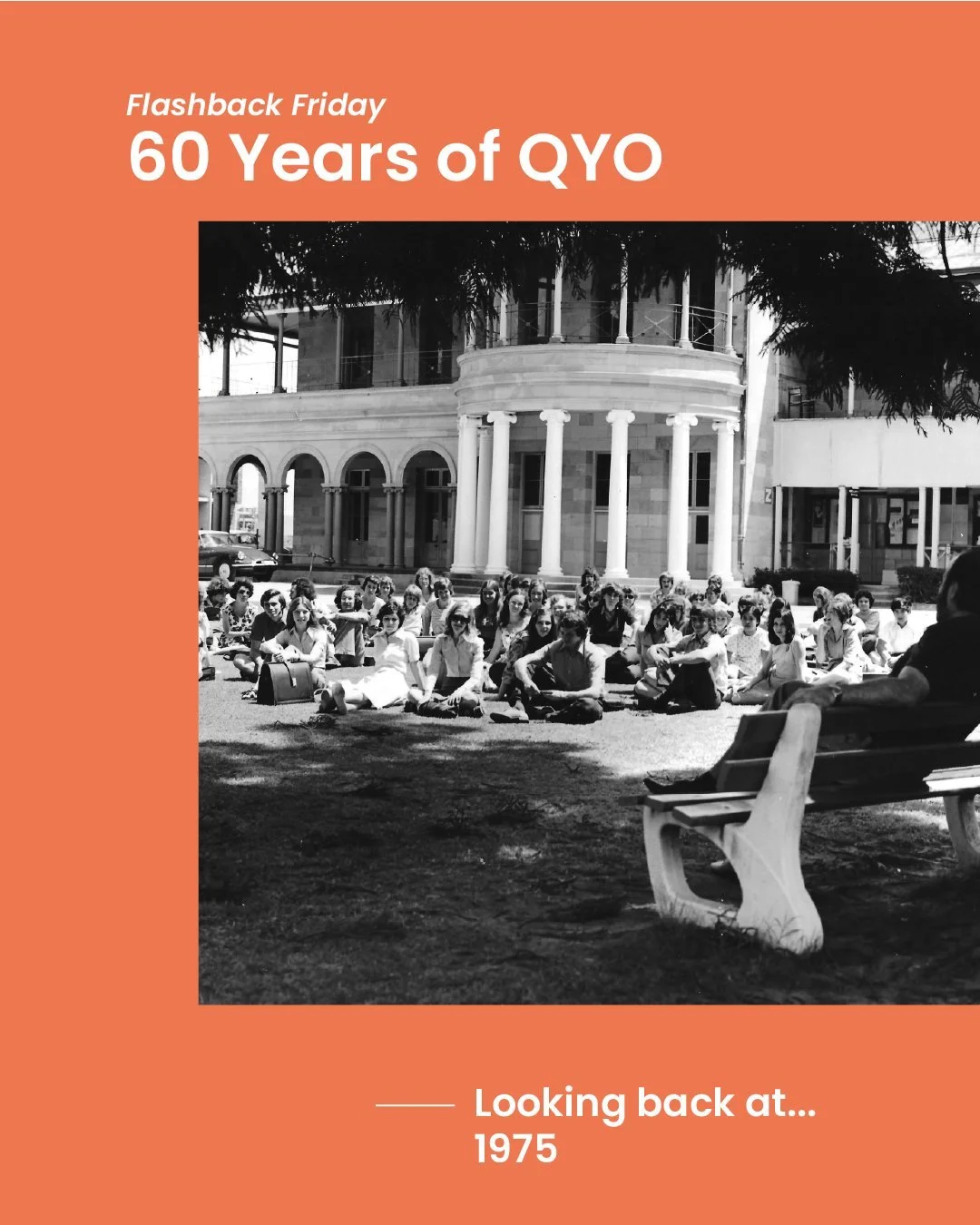 Flashback Friday
60 Years of QYO

Looking back at...
1975